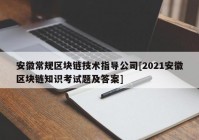 安徽常规区块链技术指导公司[2021安徽区块链知识考试题及答案]